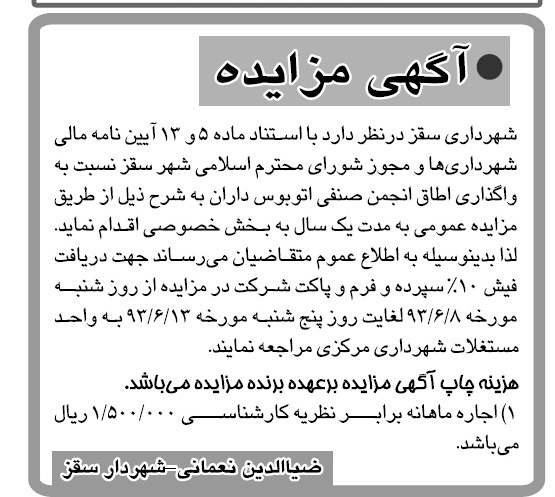 آگهی مزایده

شهرداری سقز درنظر دارد با استناد ماده ۵ و ۱۳ آیین نامه مالی شهرداری‌ها و مجوز شورای محترم اسلامی شهر سقز نسبت به واگذاری اطاق انجمن صنفی اتوبوس داران به شرح ذیل از طریق مزایده عمومی به مدت یک سال به بخش خصوصی اقدام نماید. لذا بدینوسیله به اطلاع عموم متقاضیان می‌رساند جهت دریافت فیش ۱۰٪ سپرده و فرم و پاکت شرکت در مزایده از روز شنبه مورخه ۹۳/۶/۸ لغایت روز پنج شنبه مورخه ۹۳/۶/۱۳ به واحد مستغلات شهرداری مرکزی مراجعه نمایند.

هزینه چاپ آگهی مزایده برعهده برنده مزایده می‌باشد.

۱) اجاره ماهانه برابر نظریه کارشناسی ۱/۵۰۰/۰۰۰ ریال می‌باشد.

ضیاالدین نعمانی-شهردار سقز